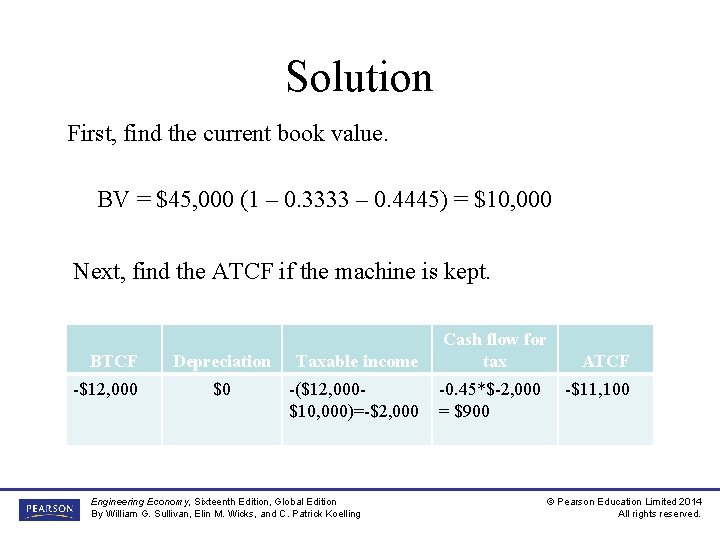 Solution

First, find the current book value.

BV = \$45,000 (1 – 0.3333 – 0.4445) = \$10,000

Next, find the ATCF if the machine is kept.

| BTCF | Depreciation | Taxable income | Cash flow for tax | ATCF |
|---|---|---|---|---|
| -\$12,000 | \$0 | -(\$12,000-\$10,000)=-\$2,000 | -0.45*\$-2,000 = \$900 | -\$11,100 |

PEARSON

Engineering Economy, Sixteenth Edition, Global Edition
By William G. Sullivan, Elin M. Wicks, and C. Patrick Koelling

© Pearson Education Limited 2014
All rights reserved.